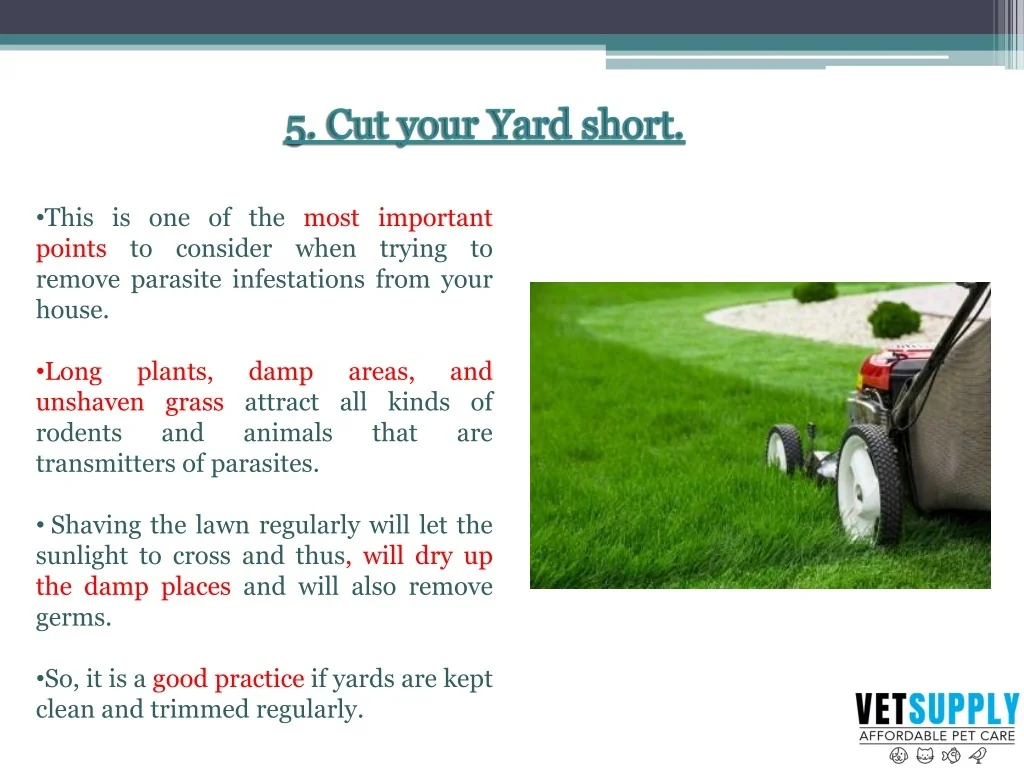 5. Cut your Yard short.

•This is one of the most important points to consider when trying to remove parasite infestations from your house.

•Long plants, damp areas, and unshaven grass attract all kinds of rodents and animals that are transmitters of parasites.

• Shaving the lawn regularly will let the sunlight to cross and thus, will dry up the damp places and will also remove germs.

•So, it is a good practice if yards are kept clean and trimmed regularly.

VETSUPPLY
AFFORDABLE PET CARE